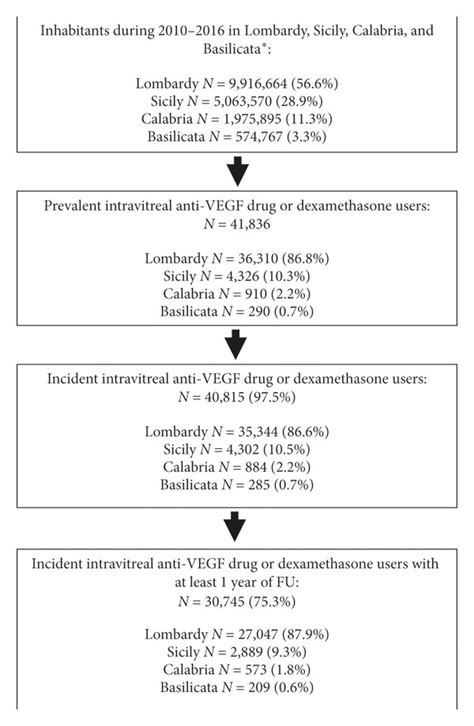 Inhabitants during 2010–2016 in Lombardy, Sicily, Calabria, and Basilicata*:

Lombardy $N$ = 9,916,664 (56.6%)
Sicily $N$ = 5,063,570 (28.9%)
Calabria $N$ = 1,975,895 (11.3%)
Basilicata $N$ = 574,767 (3.3%)

Prevalent intravitreal anti-VEGF drug or dexamethasone users:
$N$ = 41,836

Lombardy $N$ = 36,310 (86.8%)
Sicily $N$ = 4,326 (10.3%)
Calabria $N$ = 910 (2.2%)
Basilicata $N$ = 290 (0.7%)

Incident intravitreal anti-VEGF drug or dexamethasone users:
$N$ = 40,815 (97.5%)

Lombardy $N$ = 35,344 (86.6%)
Sicily $N$ = 4,302 (10.5%)
Calabria $N$ = 884 (2.2%)
Basilicata $N$ = 285 (0.7%)

Incident intravitreal anti-VEGF drug or dexamethasone users with at least 1 year of FU:
$N$ = 30,745 (75.3%)

Lombardy $N$ = 27,047 (87.9%)
Sicily $N$ = 2,889 (9.3%)
Calabria $N$ = 573 (1.8%)
Basilicata $N$ = 209 (0.6%)